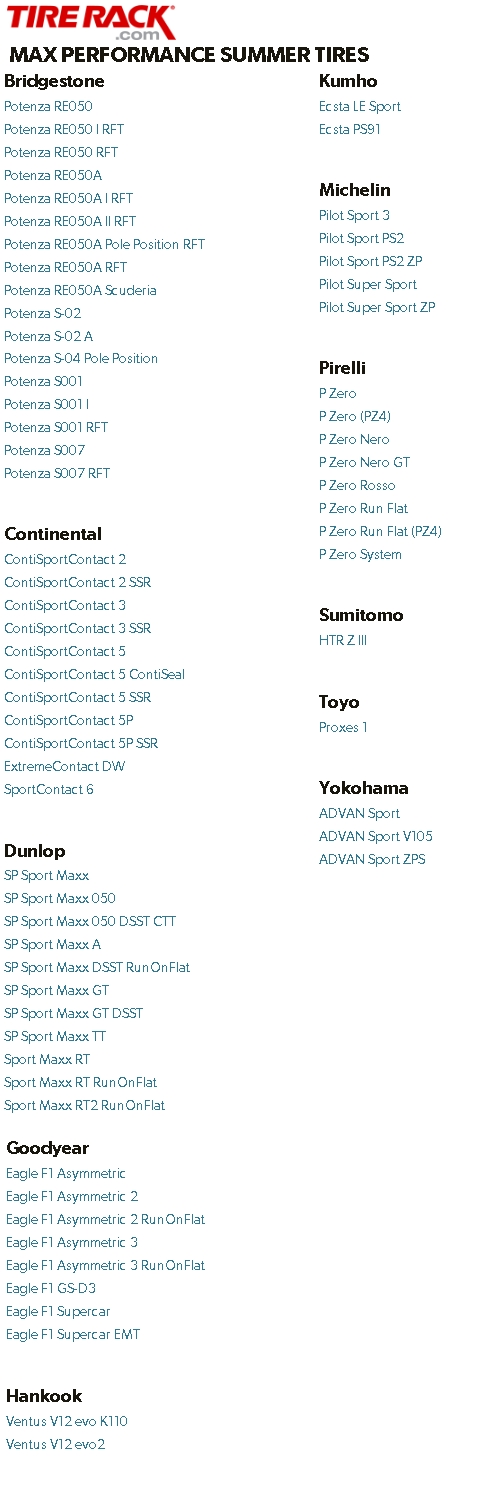 TIRE RACK
.com

MAX PERFORMANCE SUMMER TIRES

Bridgestone
Potenza RE050
Potenza RE050 I RFT
Potenza RE050 RFT
Potenza RE050A
Potenza RE050A I RFT
Potenza RE050A II RFT
Potenza RE050A Pole Position RFT
Potenza RE050A RFT
Potenza RE050A Scuderia
Potenza S-02
Potenza S-02 A
Potenza S-04 Pole Position
Potenza S001
Potenza S001 I
Potenza S001 RFT
Potenza S007
Potenza S007 RFT

Continental
ContiSportContact 2
ContiSportContact 2 SSR
ContiSportContact 3
ContiSportContact 3 SSR
ContiSportContact 5
ContiSportContact 5 ContiSeal
ContiSportContact 5 SSR
ContiSportContact 5P
ContiSportContact 5P SSR
ExtremeContact DW
SportContact 6

Dunlop
SP Sport Maxx
SP Sport Maxx 050
SP Sport Maxx 050 DSST CTT
SP Sport Maxx A
SP Sport Maxx DSST RunOnFlat
SP Sport Maxx GT
SP Sport Maxx GT DSST
SP Sport Maxx TT
Sport Maxx RT
Sport Maxx RT RunOnFlat
Sport Maxx RT2 RunOnFlat

Goodyear
Eagle F1 Asymmetric
Eagle F1 Asymmetric 2
Eagle F1 Asymmetric 2 RunOnFlat
Eagle F1 Asymmetric 3
Eagle F1 Asymmetric 3 RunOnFlat
Eagle F1 GS-D3
Eagle F1 Supercar
Eagle F1 Supercar EMT

Hankook
Ventus V12 evo K110
Ventus V12 evo2

Kumho
Ecsta LE Sport
Ecsta PS91

Michelin
Pilot Sport 3
Pilot Sport PS2
Pilot Sport PS2 ZP
Pilot Super Sport
Pilot Super Sport ZP

Pirelli
P Zero
P Zero (PZ4)
P Zero Nero
P Zero Nero GT
P Zero Rosso
P Zero Run Flat
P Zero Run Flat (PZ4)
P Zero System

Sumitomo
HTR Z III

Toyo
Proxes 1

Yokohama
ADVAN Sport
ADVAN Sport V105
ADVAN Sport ZPS